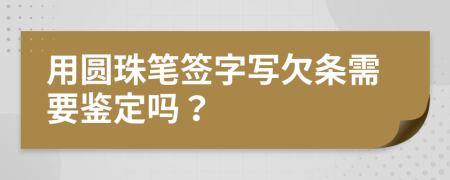 用圆珠笔签字写欠条需要鉴定吗？